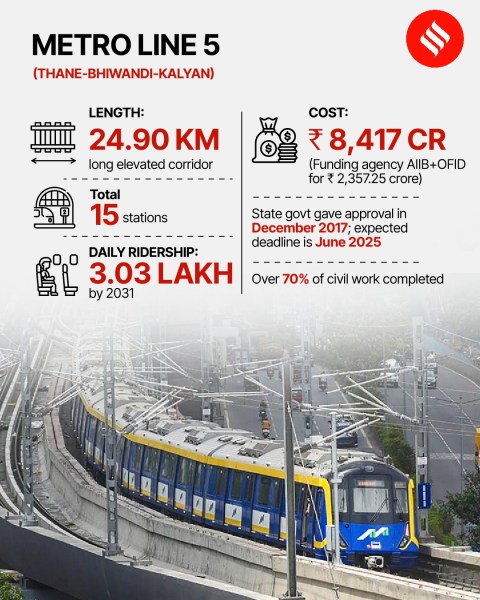 METRO LINE 5
(THANE-BHIWANDI-KALYAN)

LENGTH:
24.90 KM
long elevated corridor

Total
15 stations

DAILY RIDERSHIP:
3.03 LAKH
by 2031

COST:
₹ 8,417 CR
(Funding agency AIIB+OFID for ₹ 2,357.25 crore)

State govt gave approval in December 2017; expected deadline is June 2025

Over 70% of civil work completed